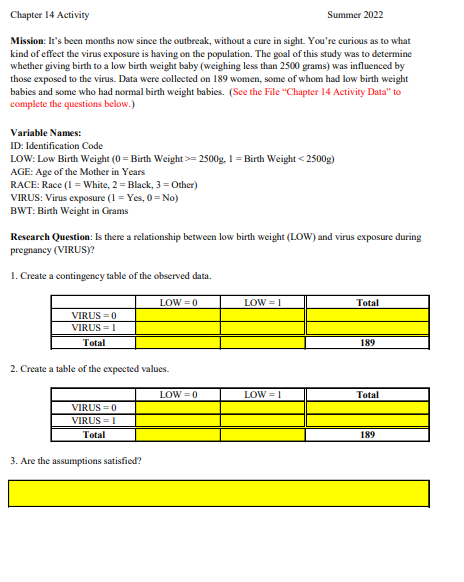 Chapter 14 Activity Summer 2022

Mission: It's been months now since the outbreak, without a cure in sight. You're curious as to what kind of effect the virus exposure is having on the population. The goal of this study was to determine whether giving birth to a low birth weight baby (weighing less than 2500 grams) was influenced by those exposed to the virus. Data were collected on 189 women, some of whom had low birth weight babies and some who had normal birth weight babies. (See the File "Chapter 14 Activity Data" to complete the questions below.)

Variable Names:
ID: Identification Code
LOW: Low Birth Weight (0 = Birth Weight >= 2500g, 1 = Birth Weight < 2500g)
AGE: Age of the Mother in Years
RACE: Race (1 = White, 2 = Black, 3 = Other)
VIRUS: Virus exposure (1 = Yes, 0 = No)
BWT: Birth Weight in Grams

Research Question: Is there a relationship between low birth weight (LOW) and virus exposure during pregnancy (VIRUS)?

1. Create a contingency table of the observed data.

| | LOW = 0 | LOW = 1 | Total |
|---|---|---|---|
| VIRUS = 0 | | | |
| VIRUS = 1 | | | |
| Total | | | 189 |

2. Create a table of the expected values.

| | LOW = 0 | LOW = 1 | Total |
|---|---|---|---|
| VIRUS = 0 | | | |
| VIRUS = 1 | | | |
| Total | | | 189 |

3. Are the assumptions satisfied?